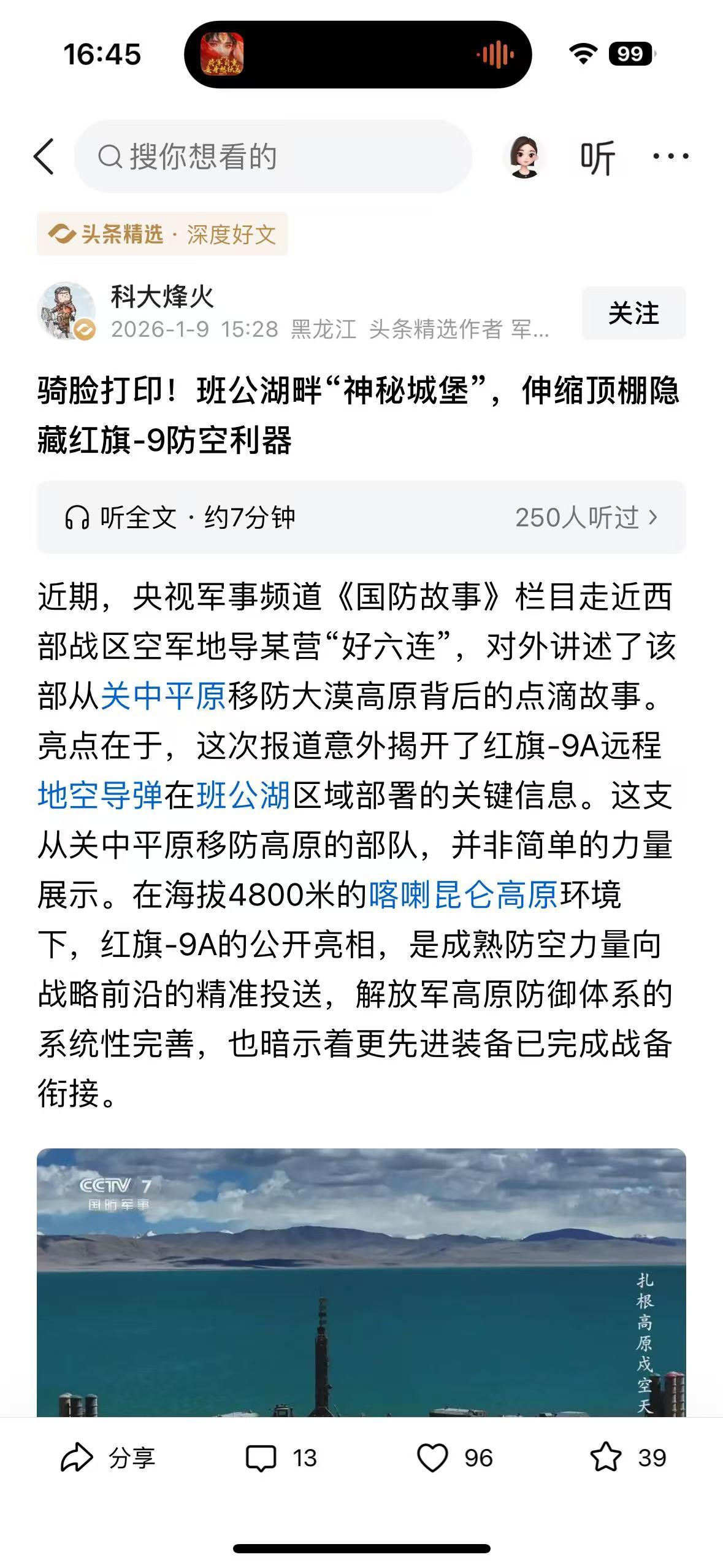 16:45

99

搜你想看的

听

头条精选 · 深度好文

科大烽火
2026-1-9 15:28 黑龙江 头条精选作者 军...

关注

骑脸打印！班公湖畔“神秘城堡”，伸缩顶棚隐藏红旗-9防空利器

听全文 · 约7分钟

250人听过

近期，央视军事频道《国防故事》栏目走近西部战区空军地导某营“好六连”，对外讲述了该部从关中平原移防大漠高原背后的点滴故事。亮点在于，这次报道意外揭开了红旗-9A远程地空导弹在班公湖区域部署的关键信息。这支从关中平原移防高原的部队，并非简单的力量展示。在海拔4800米的喀喇昆仑高原环境下，红旗-9A的公开亮相，是成熟防空力量向战略前沿的精准投送，解放军高原防御体系的系统性完善，也暗示着更先进装备已完成战备衔接。

CCTV 7
国防军事

扎根高原戍空天

分享

13

96

39